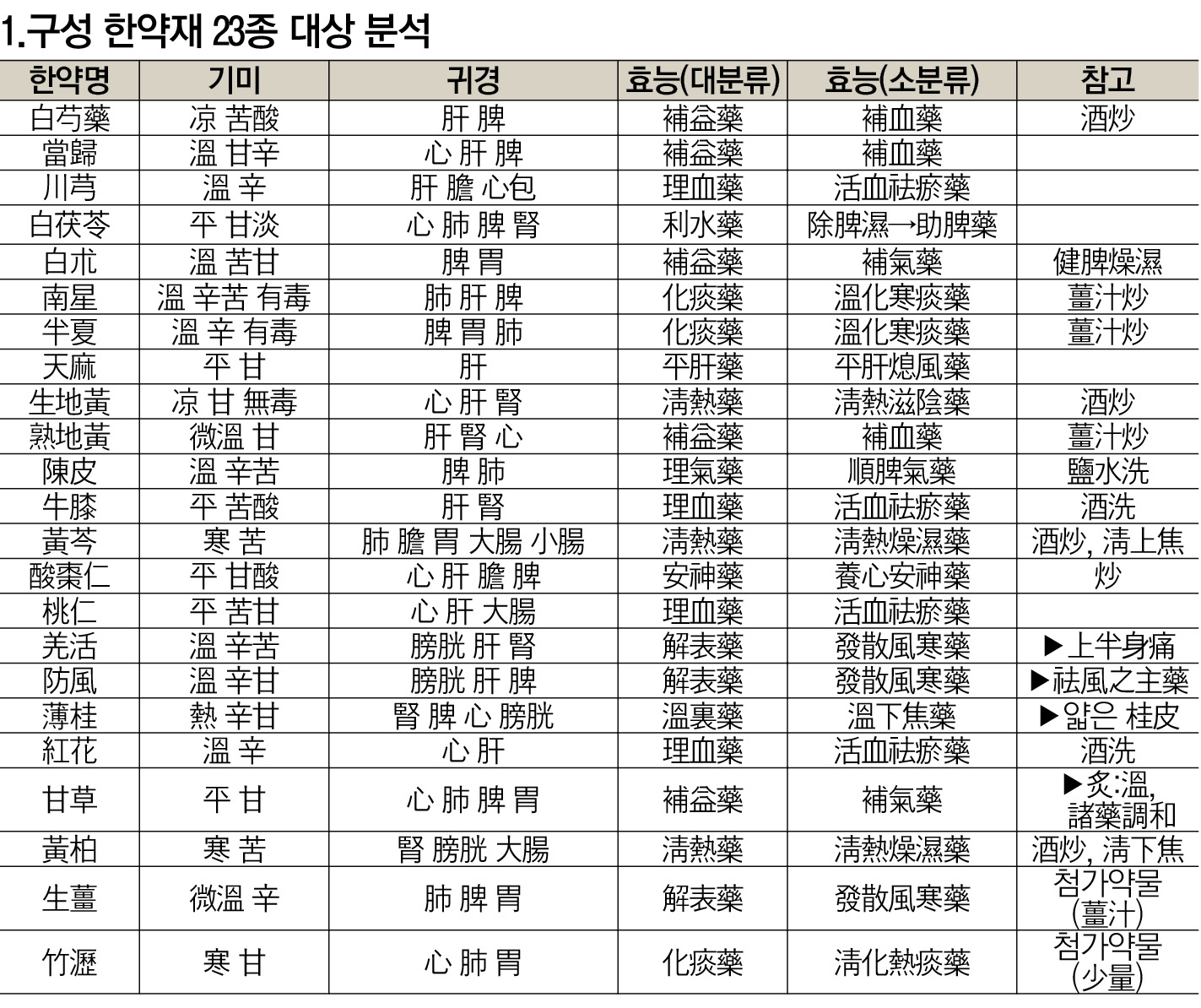 1.구성 한약재 23종 대상 분석

| 한약명 | 기미 | 귀경 | 효능(대분류) | 효능(소분류) | 참고 |
|---|---|---|---|---|---|
| 白芍藥 | 凉 苦酸 | 肝 脾 | 補益藥 | 補血藥 | 酒炒 |
| 當歸 | 溫 甘辛 | 心 肝 脾 | 補益藥 | 補血藥 | |
| 川芎 | 溫 辛 | 肝 膽 心包 | 理血藥 | 活血祛瘀藥 | |
| 白茯苓 | 平 甘淡 | 心 肺 脾 腎 | 利水藥 | 除脾濕→助脾藥 | |
| 白朮 | 溫 苦甘 | 脾 胃 | 補益藥 | 補氣藥 | 健脾燥濕 |
| 南星 | 溫 辛苦 有毒 | 肺 肝 脾 | 化痰藥 | 溫化寒痰藥 | 薑汁炒 |
| 半夏 | 溫 辛 有毒 | 脾 胃 肺 | 化痰藥 | 溫化寒痰藥 | 薑汁炒 |
| 天麻 | 平 甘 | 肝 | 平肝藥 | 平肝熄風藥 | |
| 生地黃 | 凉 甘 無毒 | 心 肝 腎 | 淸熱藥 | 淸熱滋陰藥 | 酒炒 |
| 熟地黃 | 微溫 甘 | 肝 腎 心 | 補益藥 | 補血藥 | 薑汁炒 |
| 陳皮 | 溫 辛苦 | 脾 肺 | 理氣藥 | 順脾氣藥 | 鹽水洗 |
| 牛膝 | 平 苦酸 | 肝 腎 | 理血藥 | 活血祛瘀藥 | 酒洗 |
| 黃芩 | 寒 苦 | 肺 膽 胃 大腸 小腸 | 淸熱藥 | 淸熱燥濕藥 | 酒炒, 淸上焦 |
| 酸棗仁 | 平 甘酸 | 心 肝 膽 脾 | 安神藥 | 養心安神藥 | 炒 |
| 桃仁 | 平 苦甘 | 心 肝 大腸 | 理血藥 | 活血祛瘀藥 | |
| 羌活 | 溫 辛苦 | 膀胱 肝 腎 | 解表藥 | 發散風寒藥 | ▶上半身痛 |
| 防風 | 溫 辛甘 | 膀胱 肝 脾 | 解表藥 | 發散風寒藥 | ▶祛風之主藥 |
| 薄桂 | 熱 辛甘 | 腎 脾 心 膀胱 | 溫裏藥 | 溫下焦藥 | ▶얇은 桂皮 |
| 紅花 | 溫 辛 | 心 肝 | 理血藥 | 活血祛瘀藥 | 酒洗 |
| 甘草 | 平 甘 | 心 肺 脾 胃 | 補益藥 | 補氣藥 | ▶炙:溫, 諸藥調和 |
| 黃柏 | 寒 苦 | 腎 膀胱 大腸 | 淸熱藥 | 淸熱燥濕藥 | 酒炒, 淸下焦 |
| 生薑 | 微溫 辛 | 肺 脾 胃 | 解表藥 | 發散風寒藥 | 첨가약물 (薑汁) |
| 竹瀝 | 寒 甘 | 心 肺 胃 | 化痰藥 | 淸化熱痰藥 | 첨가약물 (少量) |